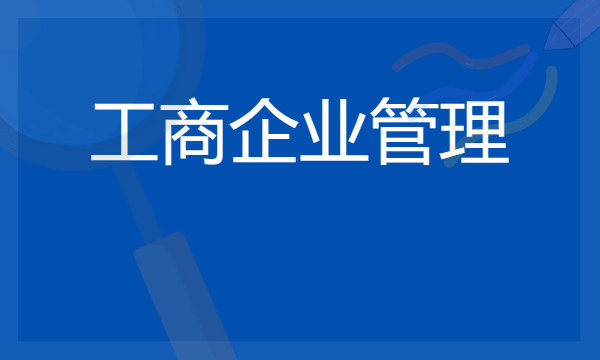 工商企业管理